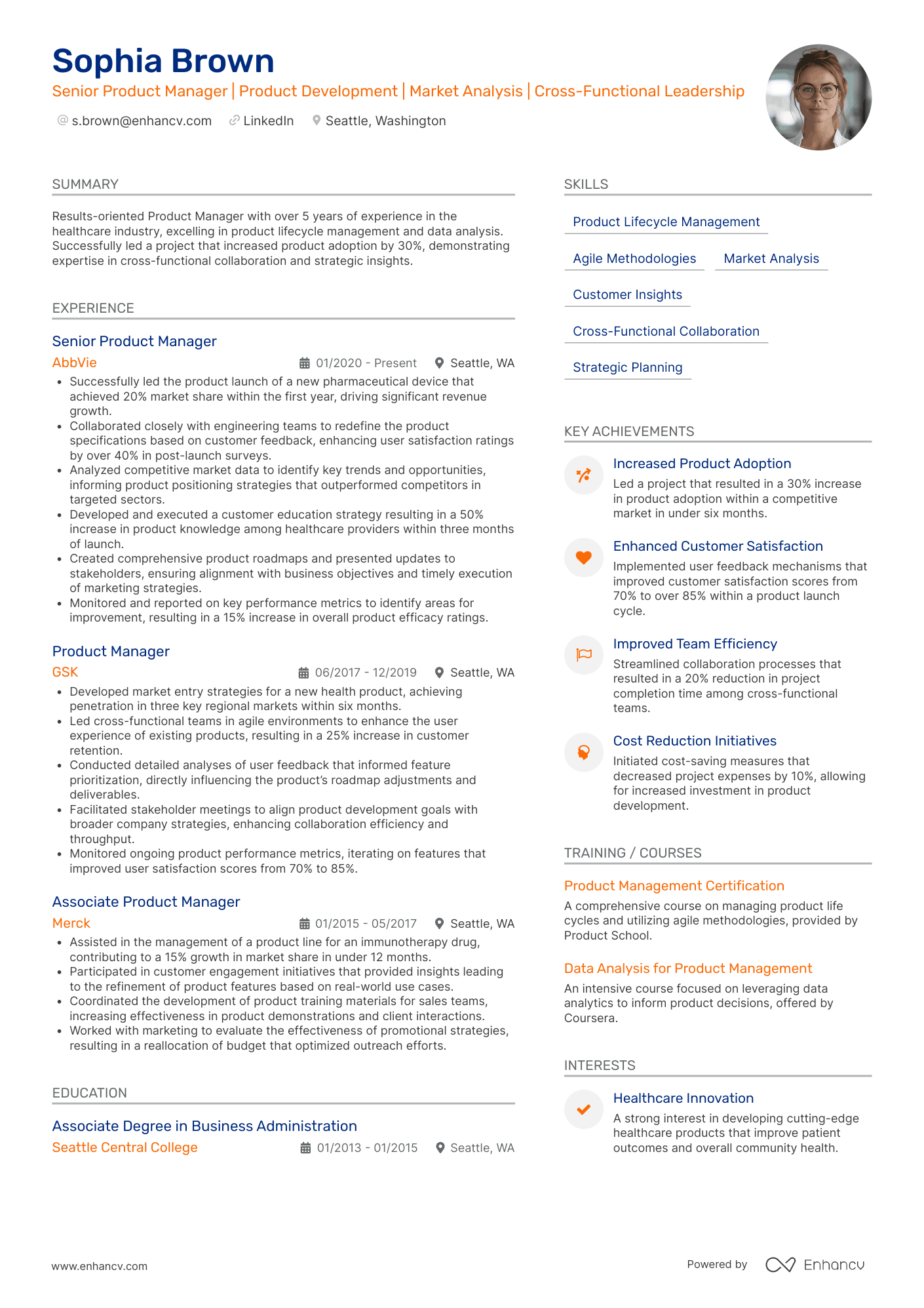 Sophia Brown
Senior Product Manager | Product Development | Market Analysis | Cross-Functional Leadership

s.brown@enhancv.com LinkedIn Seattle, Washington

SUMMARY

Results-oriented Product Manager with over 5 years of experience in the healthcare industry, excelling in product lifecycle management and data analysis. Successfully led a project that increased product adoption by 30%, demonstrating expertise in cross-functional collaboration and strategic insights.

EXPERIENCE

Senior Product Manager
AbbVie 01/2020 - Present Seattle, WA
• Successfully led the product launch of a new pharmaceutical device that achieved 20% market share within the first year, driving significant revenue growth.
• Collaborated closely with engineering teams to redefine the product specifications based on customer feedback, enhancing user satisfaction ratings by over 40% in post-launch surveys.
• Analyzed competitive market data to identify key trends and opportunities, informing product positioning strategies that outperformed competitors in targeted sectors.
• Developed and executed a customer education strategy resulting in a 50% increase in product knowledge among healthcare providers within three months of launch.
• Created comprehensive product roadmaps and presented updates to stakeholders, ensuring alignment with business objectives and timely execution of marketing strategies.
• Monitored and reported on key performance metrics to identify areas for improvement, resulting in a 15% increase in overall product efficacy ratings.

Product Manager
GSK 06/2017 - 12/2019 Seattle, WA
• Developed market entry strategies for a new health product, achieving penetration in three key regional markets within six months.
• Led cross-functional teams in agile environments to enhance the user experience of existing products, resulting in a 25% increase in customer retention.
• Conducted detailed analyses of user feedback that informed feature prioritization, directly influencing the product's roadmap adjustments and deliverables.
• Facilitated stakeholder meetings to align product development goals with broader company strategies, enhancing collaboration efficiency and throughput.
• Monitored ongoing product performance metrics, iterating on features that improved user satisfaction scores from 70% to 85%.

Associate Product Manager
Merck 01/2015 - 05/2017 Seattle, WA
• Assisted in the management of a product line for an immunotherapy drug, contributing to a 15% growth in market share in under 12 months.
• Participated in customer engagement initiatives that provided insights leading to the refinement of product features based on real-world use cases.
• Coordinated the development of product training materials for sales teams, increasing effectiveness in product demonstrations and client interactions.
• Worked with marketing to evaluate the effectiveness of promotional strategies, resulting in a reallocation of budget that optimized outreach efforts.

EDUCATION

Associate Degree in Business Administration
Seattle Central College 01/2013 - 01/2015 Seattle, WA

SKILLS

Product Lifecycle Management
Agile Methodologies
Market Analysis
Customer Insights
Cross-Functional Collaboration
Strategic Planning

KEY ACHIEVEMENTS

Increased Product Adoption
Led a project that resulted in a 30% increase in product adoption within a competitive market in under six months.

Enhanced Customer Satisfaction
Implemented user feedback mechanisms that improved customer satisfaction scores from 70% to over 85% within a product launch cycle.

Improved Team Efficiency
Streamlined collaboration processes that resulted in a 20% reduction in project completion time among cross-functional teams.

Cost Reduction Initiatives
Initiated cost-saving measures that decreased project expenses by 10%, allowing for increased investment in product development.

TRAINING / COURSES

Product Management Certification
A comprehensive course on managing product life cycles and utilizing agile methodologies, provided by Product School.

Data Analysis for Product Management
An intensive course focused on leveraging data analytics to inform product decisions, offered by Coursera.

INTERESTS

Healthcare Innovation
A strong interest in developing cutting-edge healthcare products that improve patient outcomes and overall community health.

www.enhancv.com
Powered by Enhancv